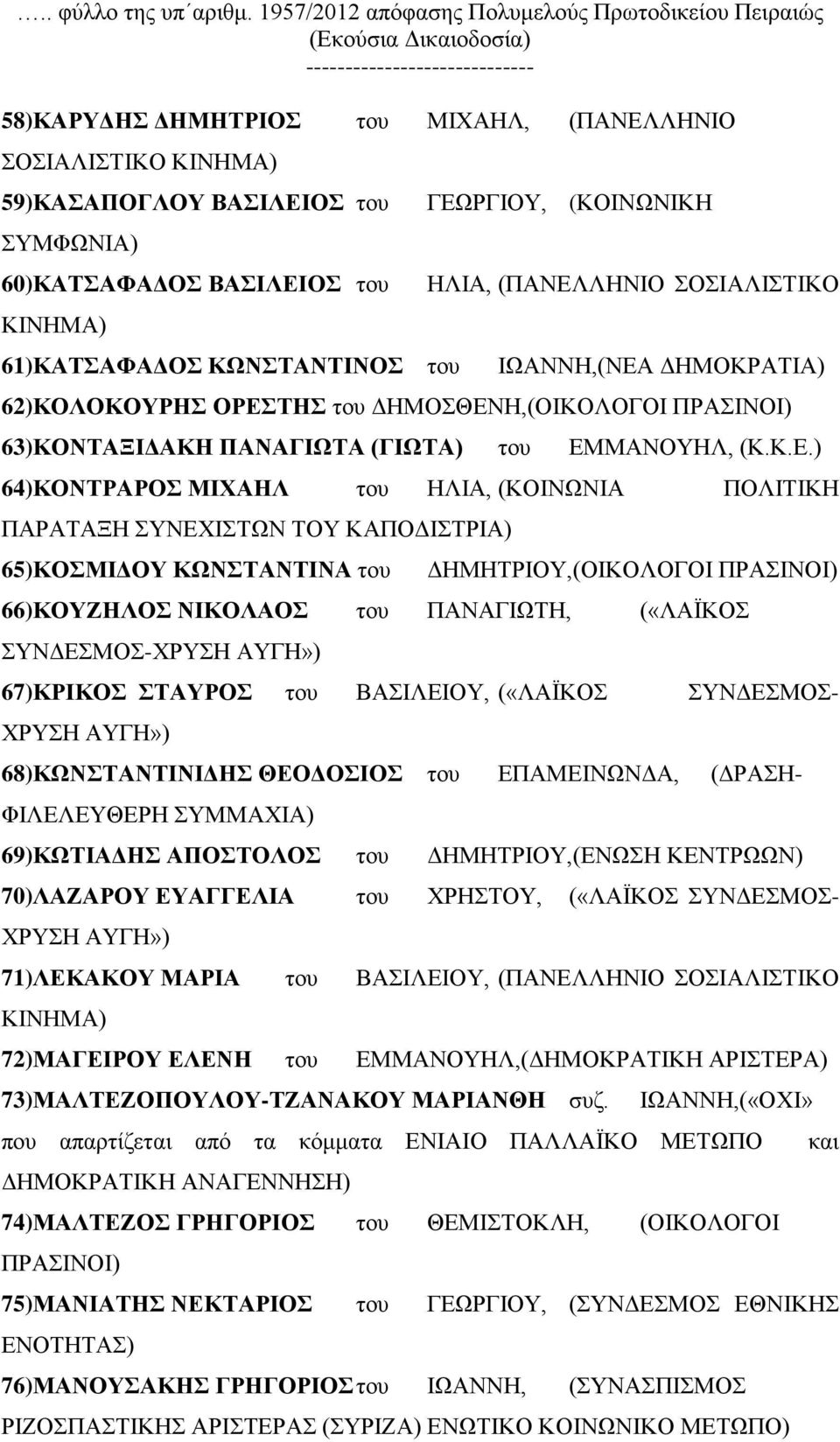 ….. φύλλο της υπ΄αριθμ. 1957/2012 απόφασης Πολυμελούς Πρωτοδικείου Πειραιώς (Εκούσια Δικαιοδοσία)
-----------------------------

58)ΚΑΡΥΔΗΣ ΔΗΜΗΤΡΙΟΣ του ΜΙΧΑΗΛ, (ΠΑΝΕΛΛΗΝΙΟ ΣΟΣΙΑΛΙΣΤΙΚΟ ΚΙΝΗΜΑ)

59)ΚΑΣΑΠΟΓΛΟΥ ΒΑΣΙΛΕΙΟΣ του ΓΕΩΡΓΙΟΥ, (ΚΟΙΝΩΝΙΚΗ ΣΥΜΦΩΝΙΑ)

60)ΚΑΤΣΑΦΑΔΟΣ ΒΑΣΙΛΕΙΟΣ του ΗΛΙΑ, (ΠΑΝΕΛΛΗΝΙΟ ΣΟΣΙΑΛΙΣΤΙΚΟ ΚΙΝΗΜΑ)

61)ΚΑΤΣΑΦΑΔΟΣ ΚΩΝΣΤΑΝΤΙΝΟΣ του ΙΩΑΝΝΗ,(ΝΕΑ ΔΗΜΟΚΡΑΤΙΑ)

62)ΚΟΛΟΚΟΥΡΗΣ ΟΡΕΣΤΗΣ του ΔΗΜΟΣΘΕΝΗ,(ΟΙΚΟΛΟΓΟΙ ΠΡΑΣΙΝΟΙ)

63)ΚΟΝΤΑΞΙΔΑΚΗ ΠΑΝΑΓΙΩΤΑ (ΓΙΩΤΑ) του ΕΜΜΑΝΟΥΗΛ, (Κ.Κ.Ε.)

64)ΚΟΝΤΡΑΡΟΣ ΜΙΧΑΗΛ του ΗΛΙΑ, (ΚΟΙΝΩΝΙΑ ΠΟΛΙΤΙΚΗ ΠΑΡΑΤΑΞΗ ΣΥΝΕΧΙΣΤΩΝ ΤΟΥ ΚΑΠΟΔΙΣΤΡΙΑ)

65)ΚΟΣΜΙΔΟΥ ΚΩΝΣΤΑΝΤΙΝΑ του ΔΗΜΗΤΡΙΟΥ,(ΟΙΚΟΛΟΓΟΙ ΠΡΑΣΙΝΟΙ)

66)ΚΟΥΖΗΛΟΣ ΝΙΚΟΛΑΟΣ του ΠΑΝΑΓΙΩΤΗ, («ΛΑΪΚΟΣ ΣΥΝΔΕΣΜΟΣ-ΧΡΥΣΗ ΑΥΓΗ»)

67)ΚΡΙΚΟΣ ΣΤΑΥΡΟΣ του ΒΑΣΙΛΕΙΟΥ, («ΛΑΪΚΟΣ ΣΥΝΔΕΣΜΟΣ-ΧΡΥΣΗ ΑΥΓΗ»)

68)ΚΩΝΣΤΑΝΤΙΝΙΔΗΣ ΘΕΟΔΟΣΙΟΣ του ΕΠΑΜΕΙΝΩΝΔΑ, (ΔΡΑΣΗ-ΦΙΛΕΛΕΥΘΕΡΗ ΣΥΜΜΑΧΙΑ)

69)ΚΩΤΙΑΔΗΣ ΑΠΟΣΤΟΛΟΣ του ΔΗΜΗΤΡΙΟΥ,(ΕΝΩΣΗ ΚΕΝΤΡΩΩΝ)

70)ΛΑΖΑΡΟΥ ΕΥΑΓΓΕΛΙΑ του ΧΡΗΣΤΟΥ, («ΛΑΪΚΟΣ ΣΥΝΔΕΣΜΟΣ-ΧΡΥΣΗ ΑΥΓΗ»)

71)ΛΕΚΑΚΟΥ ΜΑΡΙΑ του ΒΑΣΙΛΕΙΟΥ, (ΠΑΝΕΛΛΗΝΙΟ ΣΟΣΙΑΛΙΣΤΙΚΟ ΚΙΝΗΜΑ)

72)ΜΑΓΕΙΡΟΥ ΕΛΕΝΗ του ΕΜΜΑΝΟΥΗΛ,(ΔΗΜΟΚΡΑΤΙΚΗ ΑΡΙΣΤΕΡΑ)

73)ΜΑΛΤΕΖΟΠΟΥΛΟΥ-ΤΖΑΝΑΚΟΥ ΜΑΡΙΑΝΘΗ συζ. ΙΩΑΝΝΗ,(«ΟΧΙ» που απαρτίζεται από τα κόμματα ΕΝΙΑΙΟ ΠΑΛΛΑΪΚΟ ΜΕΤΩΠΟ και ΔΗΜΟΚΡΑΤΙΚΗ ΑΝΑΓΕΝΝΗΣΗ)

74)ΜΑΛΤΕΖΟΣ ΓΡΗΓΟΡΙΟΣ του ΘΕΜΙΣΤΟΚΛΗ, (ΟΙΚΟΛΟΓΟΙ ΠΡΑΣΙΝΟΙ)

75)ΜΑΝΙΑΤΗΣ ΝΕΚΤΑΡΙΟΣ του ΓΕΩΡΓΙΟΥ, (ΣΥΝΔΕΣΜΟΣ ΕΘΝΙΚΗΣ ΕΝΟΤΗΤΑΣ)

76)ΜΑΝΟΥΣΑΚΗΣ ΓΡΗΓΟΡΙΟΣ του ΙΩΑΝΝΗ, (ΣΥΝΑΣΠΙΣΜΟΣ ΡΙΖΟΣΠΑΣΤΙΚΗΣ ΑΡΙΣΤΕΡΑΣ (ΣΥΡΙΖΑ) ΕΝΩΤΙΚΟ ΚΟΙΝΩΝΙΚΟ ΜΕΤΩΠΟ)